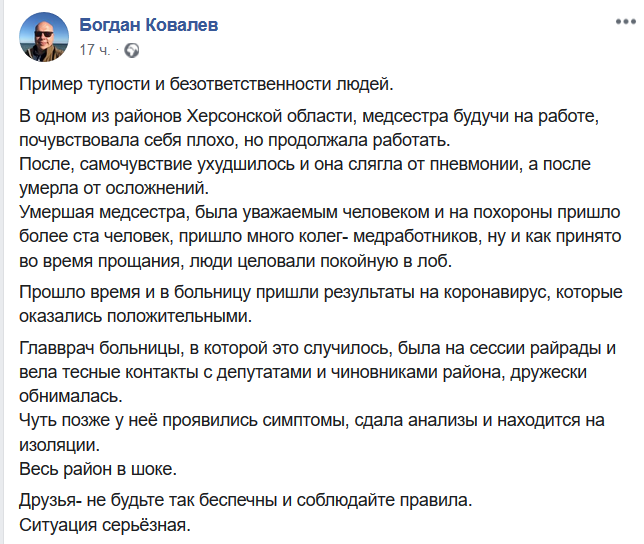 Богдан Ковалев
17 ч. ·

Пример тупости и безответственности людей.

В одном из районов Херсонской области, медсестра будучи на работе, почувствовала себя плохо, но продолжала работать.
После, самочувствие ухудшилось и она слягла от пневмонии, а после умерла от осложнений.
Умершая медсестра, была уважаемым человеком и на похороны пришло более ста человек, пришло много колег- медработников, ну и как принято во время прощания, люди целовали покойную в лоб.

Прошло время и в больницу пришли результаты на коронавирус, которые оказались положительными.

Главврач больницы, в которой это случилось, была на сессии райрады и вела тесные контакты с депутатами и чиновниками района, дружески обнималась.
Чуть позже у неё проявились симптомы, сдала анализы и находится на изоляции.
Весь район в шоке.

Друзья- не будьте так беспечны и соблюдайте правила.
Ситуация серьёзная.